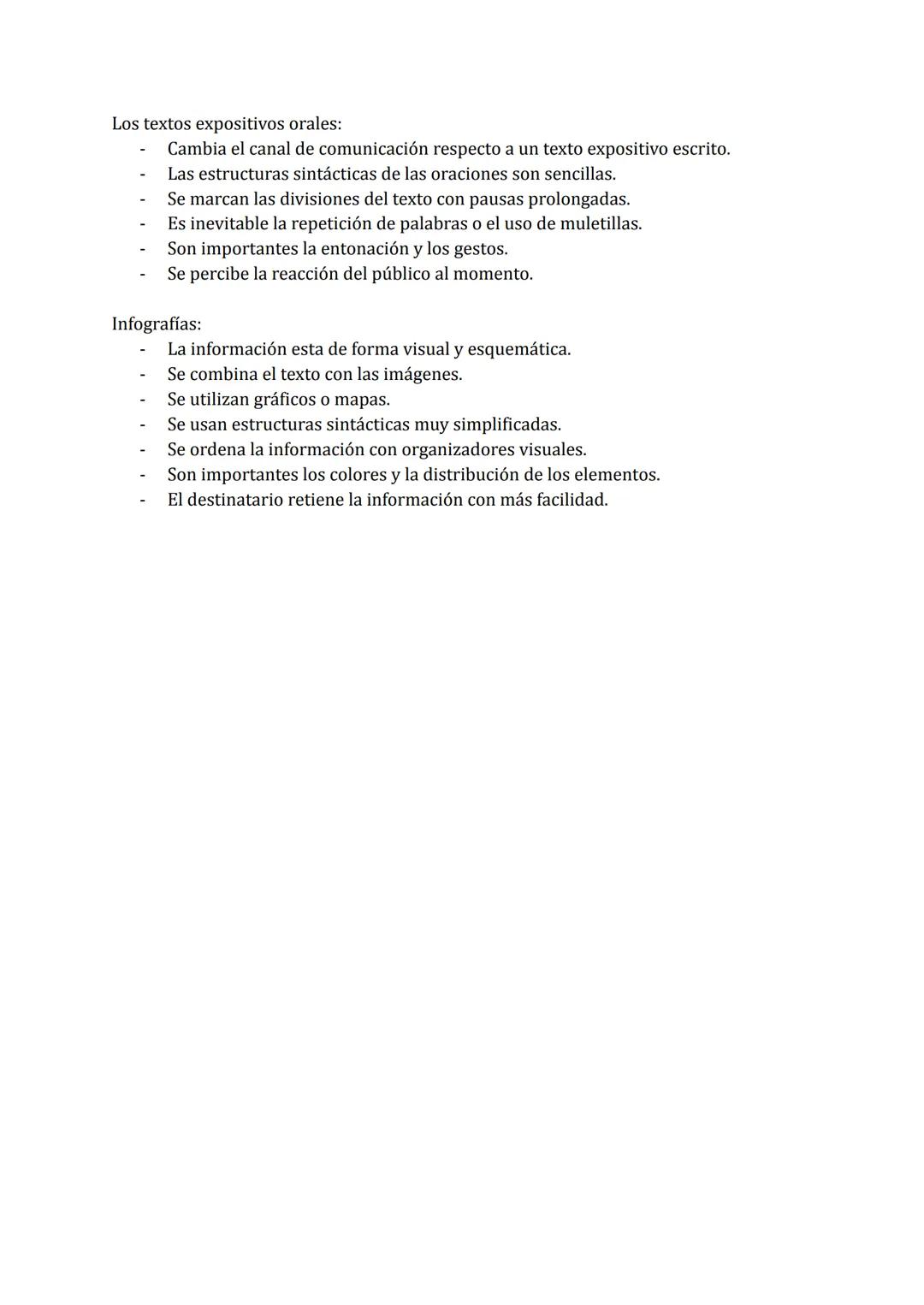 Los textos expositivos orales:
- Cambia el canal de comunicación respecto a un texto expositivo escrito.
- Las estructuras sintácticas de las oraciones son sencillas.
- Se marcan las divisiones del texto con pausas prolongadas.
- Es inevitable la repetición de palabras o el uso de muletillas.
- Son importantes la entonación y los gestos.
- Se percibe la reacción del público al momento.

Infografías:
- La información esta de forma visual y esquemática.
- Se combina el texto con las imágenes.
- Se utilizan gráficos o mapas.
- Se usan estructuras sintácticas muy simplificadas.
- Se ordena la información con organizadores visuales.
- Son importantes los colores y la distribución de los elementos.
- El destinatario retiene la información con más facilidad.